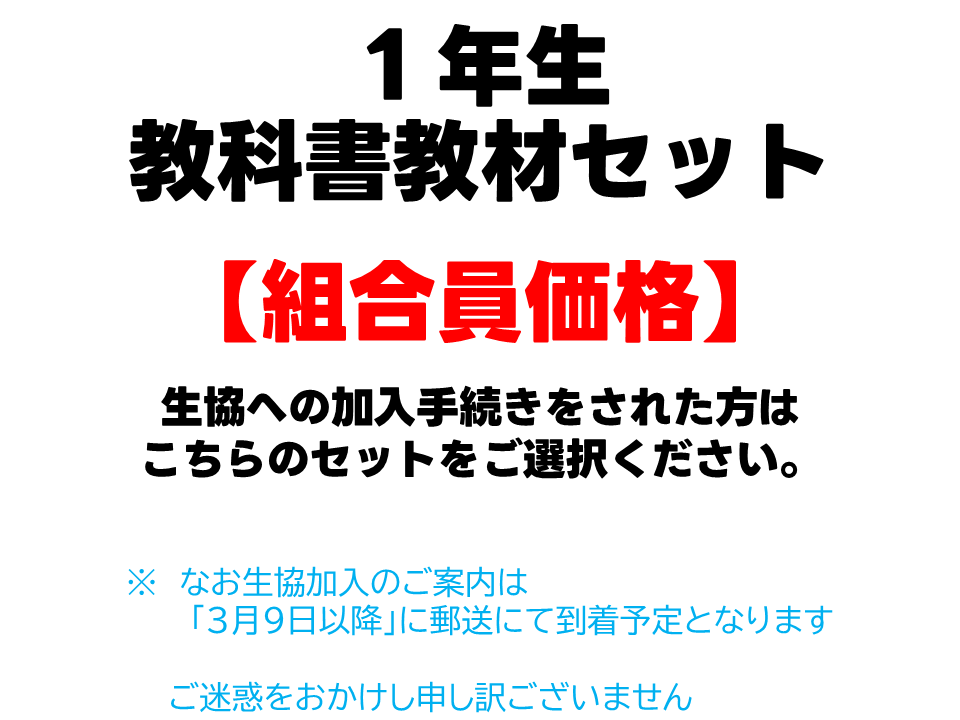 １年生
教科書教材セット

【組合員価格】

生協への加入手続きをされた方は
こちらのセットをご選択ください。

※ なお生協加入のご案内は
「3月9日以降」に郵送にて到着予定となります

ご迷惑をおかけし申し訳ございません